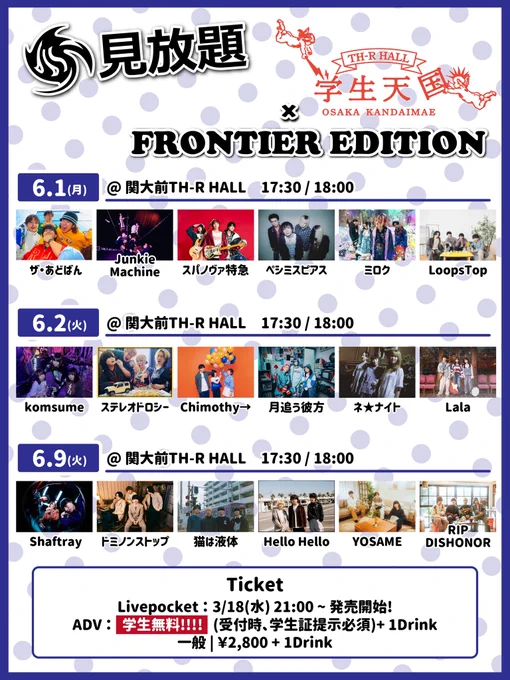 見放題

TH-R HALL
学生天国
OSAKA KANDAIMAE

×
FRONTIER EDITION

6.1(月) @ 関大前TH-R HALL 17:30 / 18:00

ザ・あどばん
Junkie Machine
スパノヴァ特急
ペシミスピアス
ミロク
LoopsTop

6.2(火) @ 関大前TH-R HALL 17:30 / 18:00

komsume
ステレオドロシー
Chimothy→
月追う彼方
ネ★ナイト
Lala

6.9(火) @ 関大前TH-R HALL 17:30 / 18:00

Shaftray
ドミノンストップ
猫は液体
Hello Hello
YOSAME
RIP DISHONOR

Ticket
Livepocket：3/18(水) 21:00 ~ 発売開始!
ADV：学生無料!!!! (受付時、学生証提示必須)+ 1Drink
一般 | ¥2,800 + 1Drink